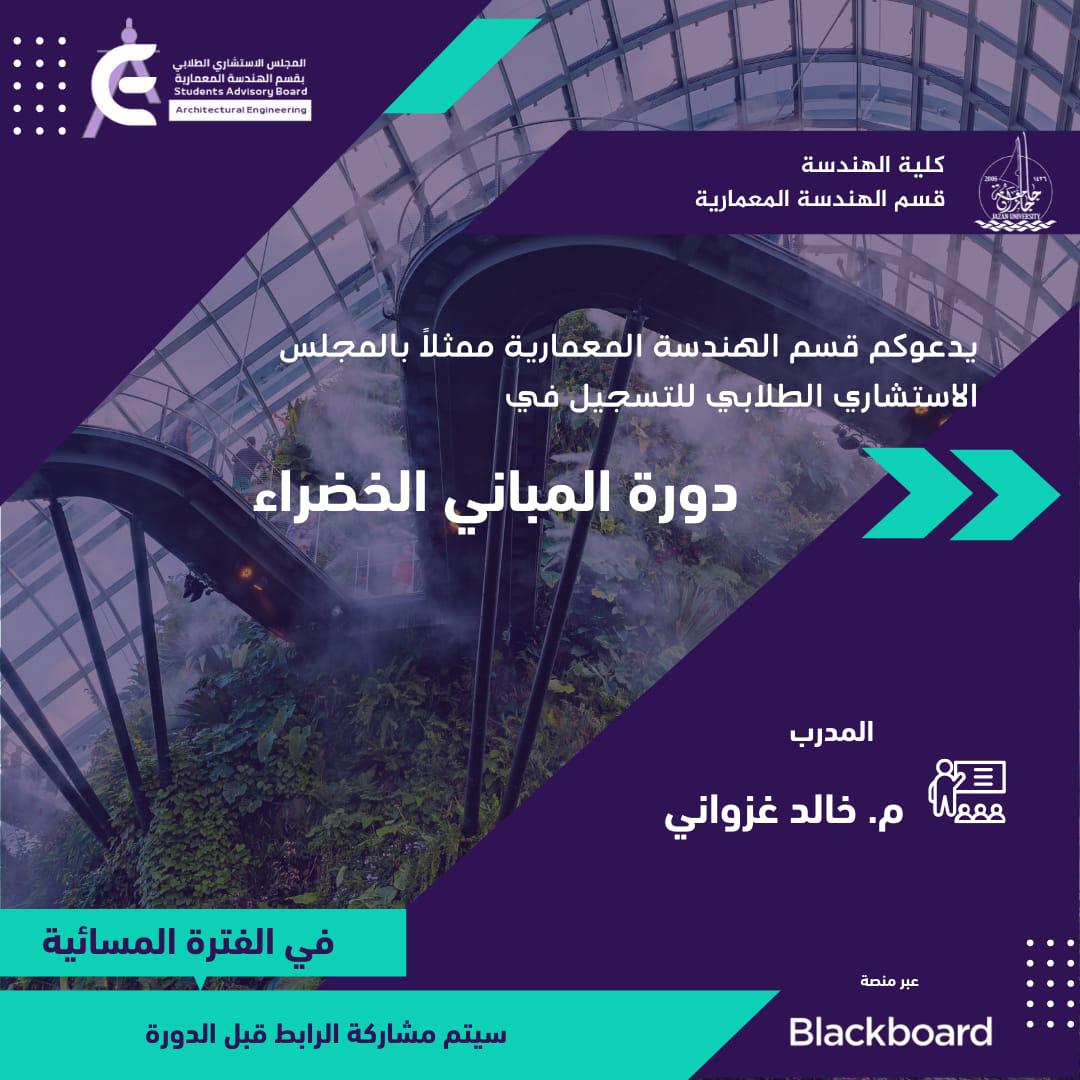 المجلس الاستشاري الطلابي
بقسم الهندسة المعمارية
Students Advisory Board
Architectural Engineering

كلية الهندسة
قسم الهندسة المعمارية

JAZAN UNIVERSITY

يدعوكم قسم الهندسة المعمارية ممثلاً بالمجلس الاستشاري الطلابي للتسجيل في

دورة المباني الخضراء

المدرب

م. خالد غزواني

في الفترة المسائية

سيتم مشاركة الرابط قبل الدورة

عبر منصة

Blackboard